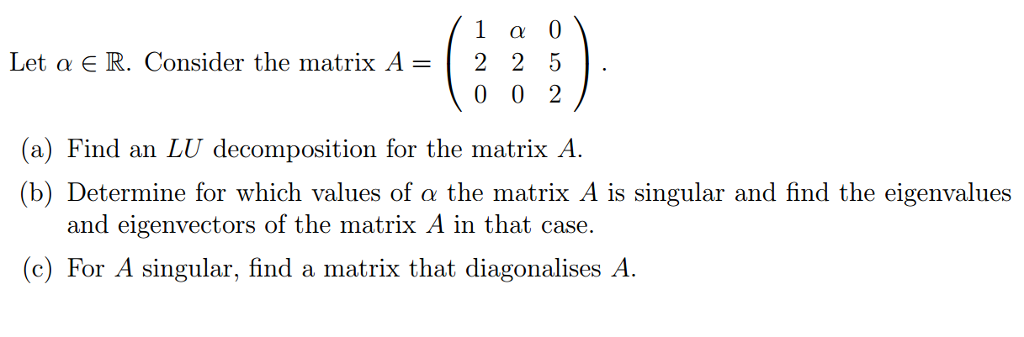 Let $\alpha \in \mathbb{R}$. Consider the matrix $A = \begin{pmatrix} 1 & \alpha & 0 \\ 2 & 2 & 5 \\ 0 & 0 & 2 \end{pmatrix}$.

(a) Find an $LU$ decomposition for the matrix $A$.

(b) Determine for which values of $\alpha$ the matrix $A$ is singular and find the eigenvalues and eigenvectors of the matrix $A$ in that case.

(c) For $A$ singular, find a matrix that diagonalises $A$.